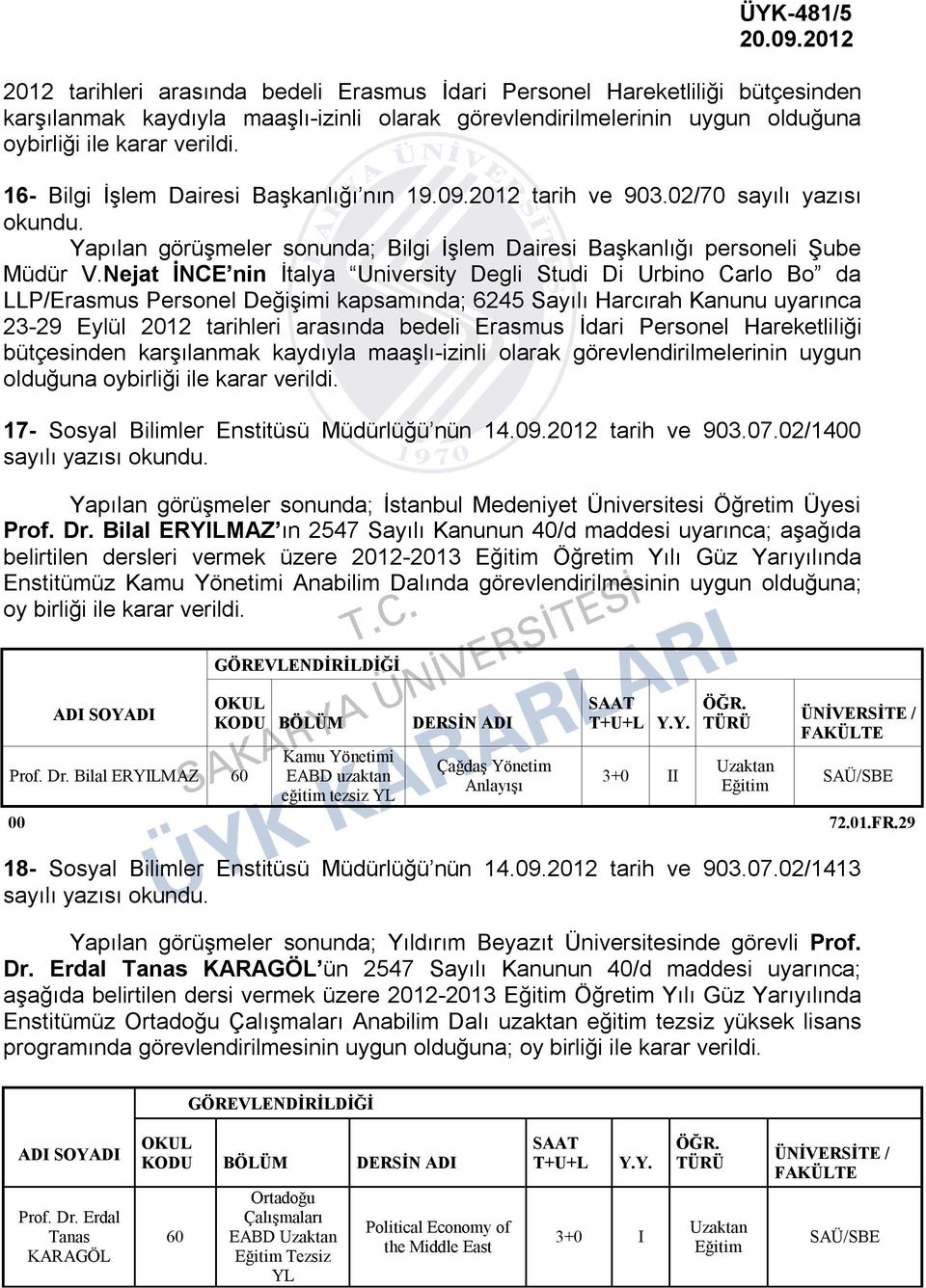 ÜYK-481/5
20.09.2012

2012 tarihleri arasında bedeli Erasmus İdari Personel Hareketliliği bütçesinden karşılanmak kaydıyla maaşlı-izinli olarak görevlendirilmelerinin uygun olduğuna oybirliği ile karar verildi.

16- Bilgi İşlem Dairesi Başkanlığı'nın 19.09.2012 tarih ve 903.02/70 sayılı yazısı okundu.

Yapılan görüşmeler sonunda; Bilgi İşlem Dairesi Başkanlığı personeli Şube Müdür V.Nejat İNCE'nin İtalya "University Degli Studi Di Urbino Carlo Bo" da LLP/Erasmus Personel Değişimi kapsamında; 6245 Sayılı Harcırah Kanunu uyarınca 23-29 Eylül 2012 tarihleri arasında bedeli Erasmus İdari Personel Hareketliliği bütçesinden karşılanmak kaydıyla maaşlı-izinli olarak görevlendirilmelerinin uygun olduğuna oybirliği ile karar verildi.

17- Sosyal Bilimler Enstitüsü Müdürlüğü'nün 14.09.2012 tarih ve 903.07.02/1400 sayılı yazısı okundu.

Yapılan görüşmeler sonunda; İstanbul Medeniyet Üniversitesi Öğretim Üyesi Prof. Dr. Bilal ERYILMAZ'ın 2547 Sayılı Kanunun 40/d maddesi uyarınca; aşağıda belirtilen dersleri vermek üzere 2012-2013 Eğitim Öğretim Yılı Güz Yarıyılında Enstitümüz Kamu Yönetimi Anabilim Dalında görevlendirilmesinin uygun olduğuna; oy birliği ile karar verildi.

| ADI SOYADI | GÖREVLENDİRİLDİĞİ OKUL KODU | BÖLÜM | DERSİN ADI | SAAT T+U+L | Y.Y. | ÖĞR. TÜRÜ | ÜNİVERSİTE / FAKÜLTE |
|---|---|---|---|---|---|---|---|
| Prof. Dr. Bilal ERYILMAZ | 60 | Kamu Yönetimi EABD uzaktan eğitim tezsiz YL | Çağdaş Yönetim Anlayışı | 3+0 | II | Uzaktan Eğitim | SAÜ/SBE |

00 72.01.FR.29

18- Sosyal Bilimler Enstitüsü Müdürlüğü'nün 14.09.2012 tarih ve 903.07.02/1413 sayılı yazısı okundu.

Yapılan görüşmeler sonunda; Yıldırım Beyazıt Üniversitesinde görevli Prof. Dr. Erdal Tanas KARAGÖL'ün 2547 Sayılı Kanunun 40/d maddesi uyarınca; aşağıda belirtilen dersi vermek üzere 2012-2013 Eğitim Öğretim Yılı Güz Yarıyılında Enstitümüz Ortadoğu Çalışmaları Anabilim Dalı uzaktan eğitim tezsiz yüksek lisans programında görevlendirilmesinin uygun olduğuna; oy birliği ile karar verildi.

| ADI SOYADI | GÖREVLENDİRİLDİĞİ OKUL KODU | BÖLÜM | DERSİN ADI | SAAT T+U+L | Y.Y. | ÖĞR. TÜRÜ | ÜNİVERSİTE / FAKÜLTE |
|---|---|---|---|---|---|---|---|
| Prof. Dr. Erdal Tanas KARAGÖL | 60 | Ortadoğu Çalışmaları EABD Uzaktan Eğitim Tezsiz YL | Political Economy of the Middle East | 3+0 | I | Uzaktan Eğitim | SAÜ/SBE |

T.C. SAKARYA ÜNİVERSİTESİ ÜYK KARARLARI